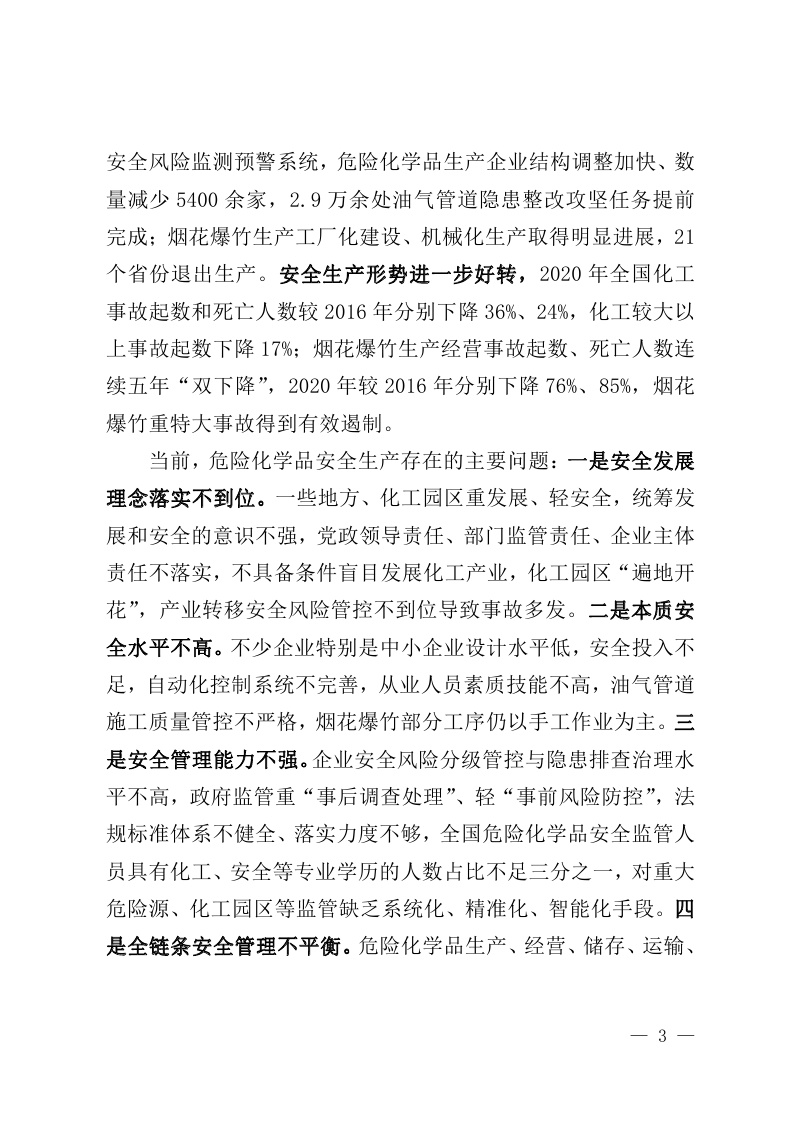 安全风险监测预警系统，危险化学品生产企业结构调整加快、数量减少 5400 余家，2.9 万余处油气管道隐患整改攻坚任务提前完成；烟花爆竹生产工厂化建设、机械化生产取得明显进展，21 个省份退出生产。安全生产形势进一步好转，2020 年全国化工事故起数和死亡人数较 2016 年分别下降 36%、24%，化工较大以上事故起数下降 17%；烟花爆竹生产经营事故起数、死亡人数连续五年“双下降”，2020 年较 2016 年分别下降 76%、85%，烟花爆竹重特大事故得到有效遏制。

当前，危险化学品安全生产存在的主要问题：一是安全发展理念落实不到位。一些地方、化工园区重发展、轻安全，统筹发展和安全的意识不强，党政领导责任、部门监管责任、企业主体责任不落实，不具备条件盲目发展化工产业，化工园区“遍地开花”，产业转移安全风险管控不到位导致事故多发。二是本质安全水平不高。不少企业特别是中小企业设计水平低，安全投入不足，自动化控制系统不完善，从业人员素质技能不高，油气管道施工质量管控不严格，烟花爆竹部分工序仍以手工作业为主。三是安全管理能力不强。企业安全风险分级管控与隐患排查治理水平不高，政府监管重“事后调查处理”、轻“事前风险防控”，法规标准体系不健全、落实力度不够，全国危险化学品安全监管人员具有化工、安全等专业学历的人数占比不足三分之一，对重大危险源、化工园区等监管缺乏系统化、精准化、智能化手段。四是全链条安全管理不平衡。危险化学品生产、经营、储存、运输、

— 3 —